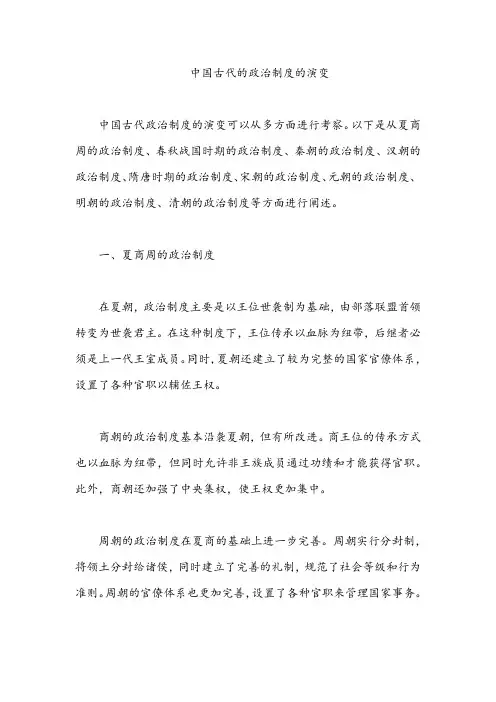 中国古代的政治制度的演变

中国古代政治制度的演变可以从多方面进行考察。以下是从夏商周的政治制度、春秋战国时期的政治制度、秦朝的政治制度、汉朝的政治制度、隋唐时期的政治制度、宋朝的政治制度、元朝的政治制度、明朝的政治制度、清朝的政治制度等方面进行阐述。

一、夏商周的政治制度

在夏朝，政治制度主要是以王位世袭制为基础，由部落联盟首领转变为世袭君主。在这种制度下，王位传承以血脉为纽带，后继者必须是上一代王室成员。同时，夏朝还建立了较为完整的国家官僚体系，设置了各种官职以辅佐王权。

商朝的政治制度基本沿袭夏朝，但有所改进。商王位的传承方式也以血脉为纽带，但同时允许非王族成员通过功绩和才能获得官职。此外，商朝还加强了中央集权，使王权更加集中。

周朝的政治制度在夏商的基础上进一步完善。周朝实行分封制，将领土分封给诸侯，同时建立了完善的礼制，规范了社会等级和行为准则。周朝的官僚体系也更加完善，设置了各种官职来管理国家事务。